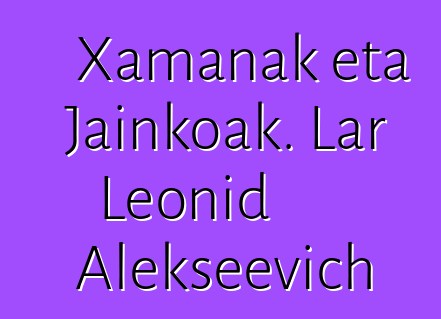 Xamanak eta Jainkoak. Lar Leonid Alekseevich